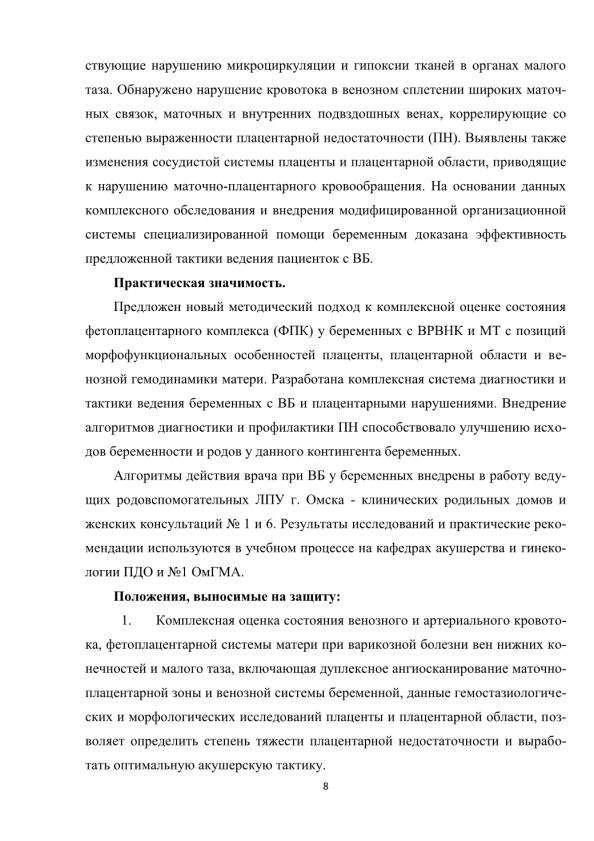 ствующие нарушению микроциркуляции и гипоксии тканей в органах малого таза. Обнаружено нарушение кровотока в венозном сплетении широких маточных связок, маточных и внутренних подвздошных венах, коррелирующие со степенью выраженности плацентарной недостаточности (ПН). Выявлены также изменения сосудистой системы плаценты и плацентарной области, приводящие к нарушению маточно-плацентарного кровообращения. На основании данных комплексного обследования и внедрения модифицированной организационной системы специализированной помощи беременным доказана эффективность предложенной тактики ведения пациенток с ВБ.

Практическая значимость.

Предложен новый методический подход к комплексной оценке состояния фетоплацентарного комплекса (ФПК) у беременных с ВРВНК и МТ с позиций морфофункциональных особенностей плаценты, плацентарной области и венозной гемодинамики матери. Разработана комплексная система диагностики и тактики ведения беременных с ВБ и плацентарными нарушениями. Внедрение алгоритмов диагностики и профилактики ПН способствовало улучшению исходов беременности и родов у данного контингента беременных.

Алгоритмы действия врача при ВБ у беременных внедрены в работу ведущих родовспомогательных ЛПУ г. Омска - клинических родильных домов и женских консультаций № 1 и 6. Результаты исследований и практические рекомендации используются в учебном процессе на кафедрах акушерства и гинекологии ПДО и №1 ОмГМА.

Положения, выносимые на защиту:

1. Комплексная оценка состояния венозного и артериального кровотока, фетоплацентарной системы матери при варикозной болезни вен нижних конечностей и малого таза, включающая дуплексное ангиосканирование маточно-плацентарной зоны и венозной системы беременной, данные гемостазиологических и морфологических исследований плаценты и плацентарной области, позволяет определить степень тяжести плацентарной недостаточности и выработать оптимальную акушерскую тактику.

8